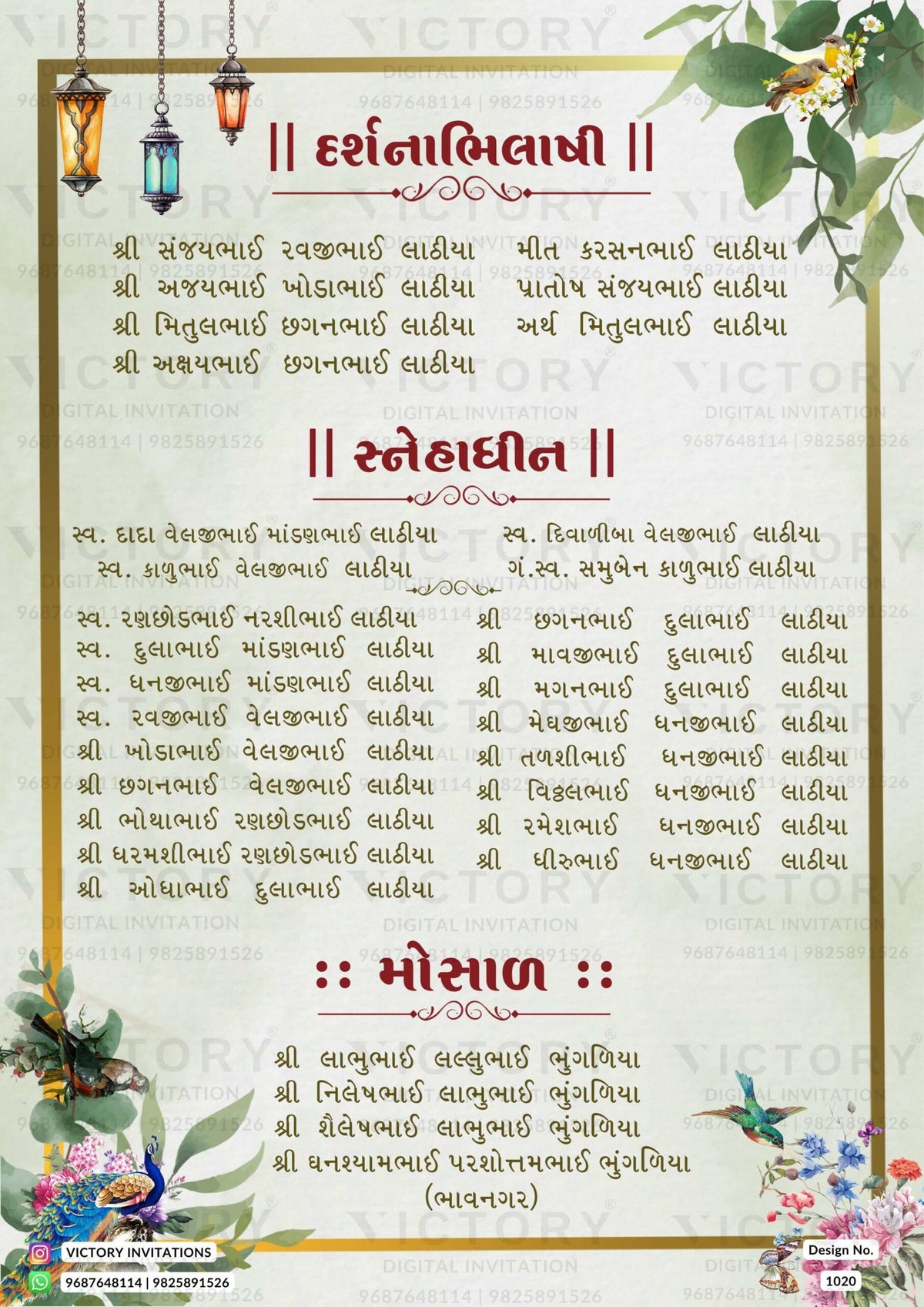 || દર્શનાભિલાષી ||

શ્રી સંજયભાઈ રવજીભાઈ લાઠીયા
શ્રી અજયભાઈ ખોડાભાઈ લાઠીયા
શ્રી મિતુલભાઈ છગનભાઈ લાઠીયા
શ્રી અક્ષયભાઈ છગનભાઈ લાઠીયા

મીત કરસનભાઈ લાઠીયા
પ્રાતોષ સંજયભાઈ લાઠીયા
અર્થ મિતુલભાઈ લાઠીયા

|| સ્નેહાધીન ||

સ્વ. દાદા વેલજીભાઈ માંડણભાઈ લાઠીયા
સ્વ. કાળુભાઈ વેલજીભાઈ લાઠીયા

સ્વ. દિવાળીબા વેલજીભાઈ લાઠીયા
ગં.સ્વ. સમુબેન કાળુભાઈ લાઠીયા

સ્વ. રણછોડભાઈ નરશીભાઈ લાઠીયા
સ્વ. દુલાભાઈ માંડણભાઈ લાઠીયા
સ્વ. ધનજીભાઈ માંડણભાઈ લાઠીયા
સ્વ. રવજીભાઈ વેલજીભાઈ લાઠીયા
શ્રી ખોડાભાઈ વેલજીભાઈ લાઠીયા
શ્રી છગનભાઈ વેલજીભાઈ લાઠીયા
શ્રી ભોથાભાઈ રણછોડભાઈ લાઠીયા
શ્રી ધરમશીભાઈ રણછોડભાઈ લાઠીયા
શ્રી ઓધાભાઈ દુલાભાઈ લાઠીયા

શ્રી છગનભાઈ દુલાભાઈ લાઠીયા
શ્રી માવજીભાઈ દુલાભાઈ લાઠીયા
શ્રી મગનભાઈ દુલાભાઈ લાઠીયા
શ્રી મેઘજીભાઈ ધનજીભાઈ લાઠીયા
શ્રી તળશીભાઈ ધનજીભાઈ લાઠીયા
શ્રી વિઠ્ઠલભાઈ ધનજીભાઈ લાઠીયા
શ્રી રમેશભાઈ ધનજીભાઈ લાઠીયા
શ્રી ધીરુભાઈ ધનજીભાઈ લાઠીયા

:: મોસાળ ::

શ્રી લાભુભાઈ લલ્લુભાઈ ભુંગળિયા
શ્રી નિલેષભાઈ લાભુભાઈ ભુંગળિયા
શ્રી શૈલેષભાઈ લાભુભાઈ ભુંગળિયા
શ્રી ઘનશ્યામભાઈ પરશોત્તમભાઈ ભુંગળિયા
(ભાવનગર)

VICTORY INVITATIONS
9687648114 | 9825891526

Design No.
1020

VICTORY
DIGITAL INVITATION
9687648114 | 9825891526